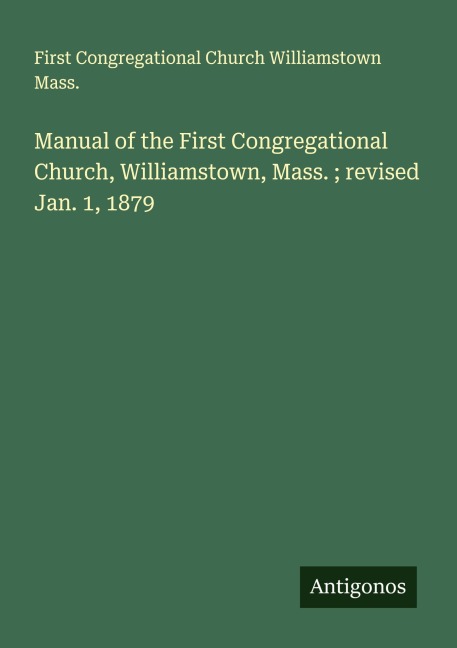 First Congregational Church Williamstown Mass.

Manual of the First Congregational Church, Williamstown, Mass. ; revised Jan. 1, 1879

Antigonos